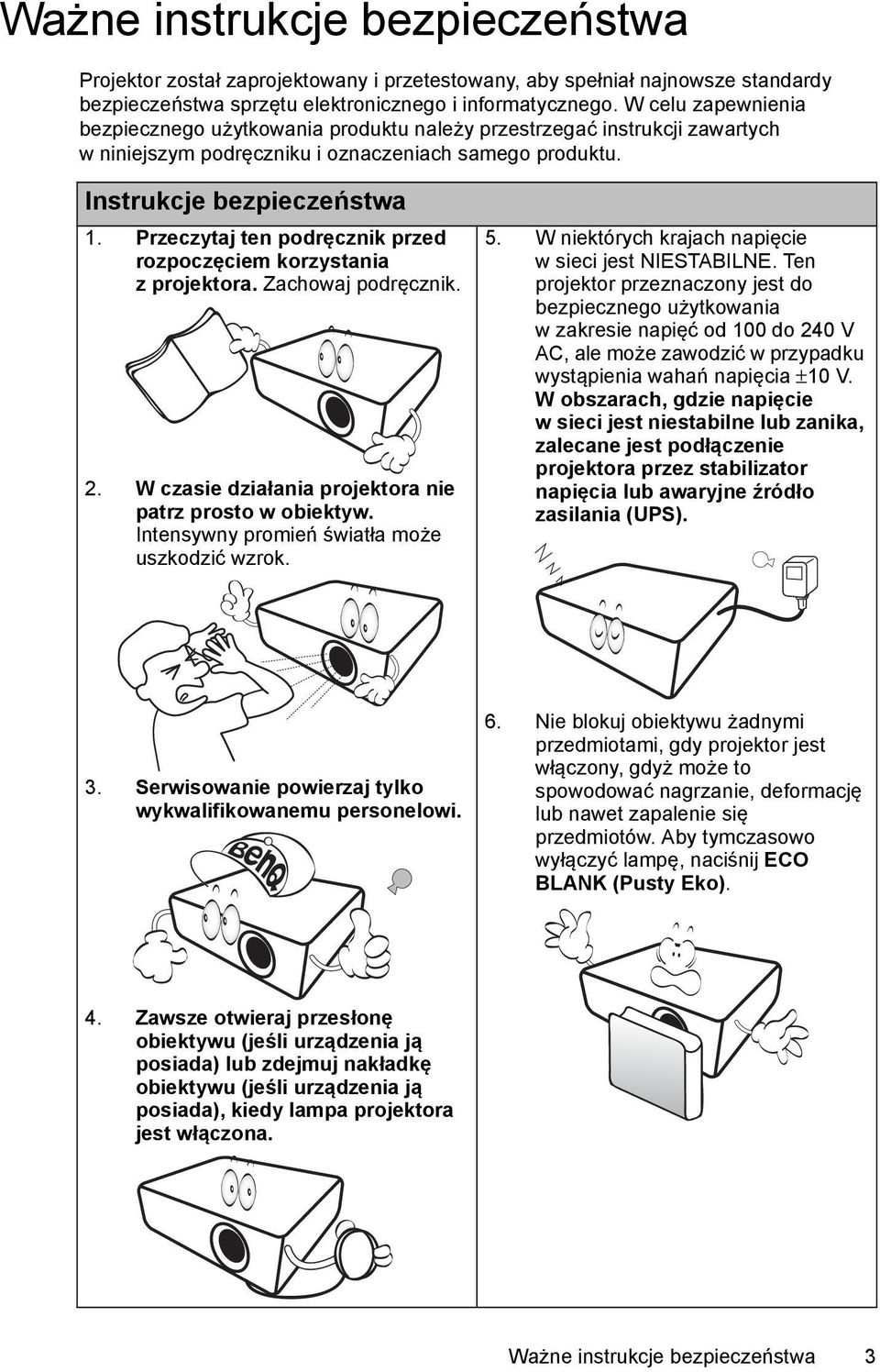 Ważne instrukcje bezpieczeństwa

Projektor został zaprojektowany i przetestowany, aby spełniał najnowsze standardy bezpieczeństwa sprzętu elektronicznego i informatycznego. W celu zapewnienia bezpiecznego użytkowania produktu należy przestrzegać instrukcji zawartych w niniejszym podręczniku i oznaczeniach samego produktu.

Instrukcje bezpieczeństwa

1. Przeczytaj ten podręcznik przed rozpoczęciem korzystania z projektora. Zachowaj podręcznik.

2. W czasie działania projektora nie patrz prosto w obiektyw. Intensywny promień światła może uszkodzić wzrok.

3. Serwisowanie powierzaj tylko wykwalifikowanemu personelowi.

BenQ

4. Zawsze otwieraj przesłonę obiektywu (jeśli urządzenia ją posiada) lub zdejmuj nakładkę obiektywu (jeśli urządzenia ją posiada), kiedy lampa projektora jest włączona.

5. W niektórych krajach napięcie w sieci jest NIESTABILNE. Ten projektor przeznaczony jest do bezpiecznego użytkowania w zakresie napięć od 100 do 240 V AC, ale może zawodzić w przypadku wystąpienia wahań napięcia $\pm$10 V. W obszarach, gdzie napięcie w sieci jest niestabilne lub zanika, zalecane jest podłączenie projektora przez stabilizator napięcia lub awaryjne źródło zasilania (UPS).

6. Nie blokuj obiektywu żadnymi przedmiotami, gdy projektor jest włączony, gdyż może to spowodować nagrzanie, deformację lub nawet zapalenie się przedmiotów. Aby tymczasowo wyłączyć lampę, naciśnij ECO BLANK (Pusty Eko).

Ważne instrukcje bezpieczeństwa 3